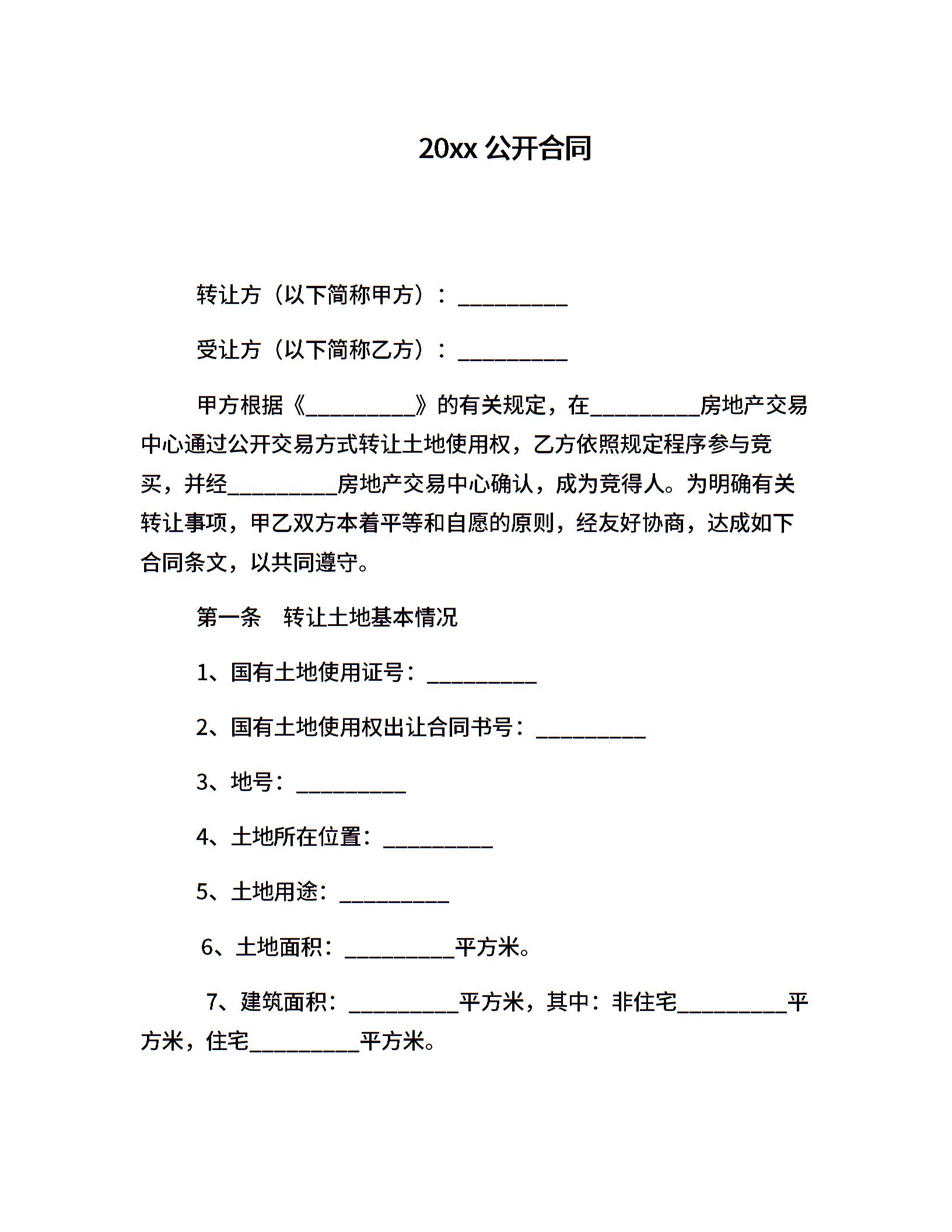 20xx 公开合同

转让方（以下简称甲方）：__________

受让方（以下简称乙方）：__________

甲方根据《__________》的有关规定，在__________房地产交易中心通过公开交易方式转让土地使用权，乙方依照规定程序参与竞买，并经__________房地产交易中心确认，成为竞得人。为明确有关转让事项，甲乙双方本着平等和自愿的原则，经友好协商，达成如下合同条文，以共同遵守。

第一条　转让土地基本情况

1、国有土地使用证号：__________

2、国有土地使用权出让合同书号：__________

3、地号：__________

4、土地所在位置：__________

5、土地用途：__________

6、土地面积：__________平方米。

7、建筑面积：__________平方米，其中：非住宅__________平方米，住宅__________平方米。